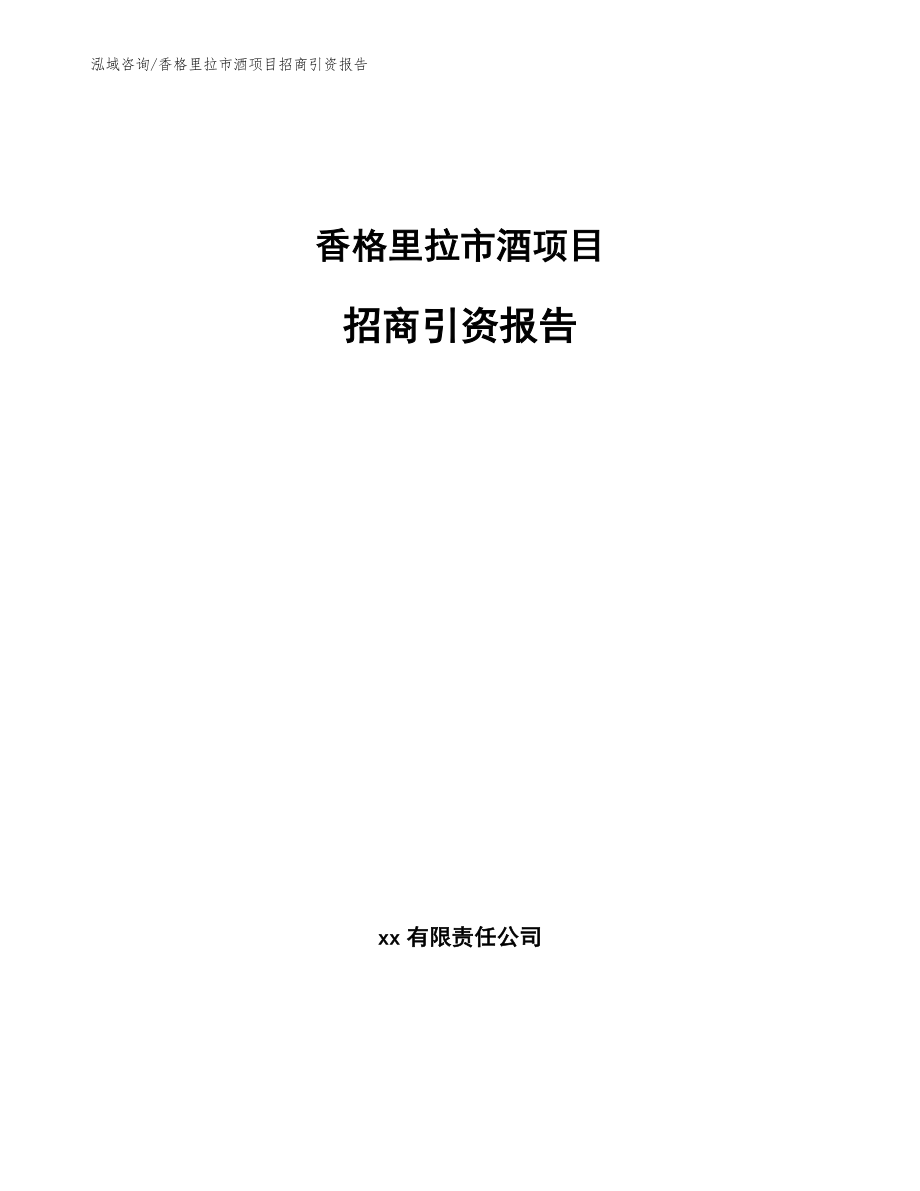 泓域咨询/香格里拉市酒项目招商引资报告

香格里拉市酒项目

招商引资报告

xx 有限责任公司